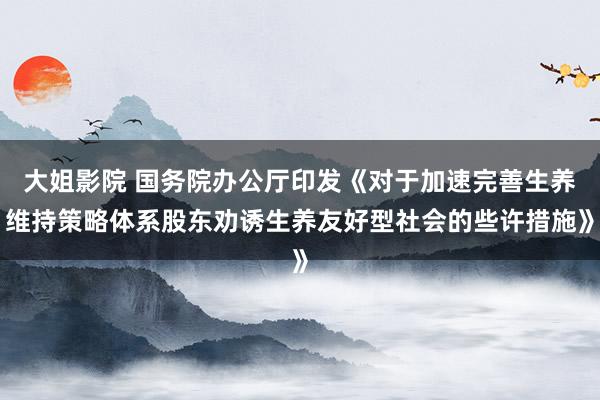 大姐影院 国务院办公厅印发《对于加速完善生养维持策略体系股东劝诱生养友好型社会的些许措施》》